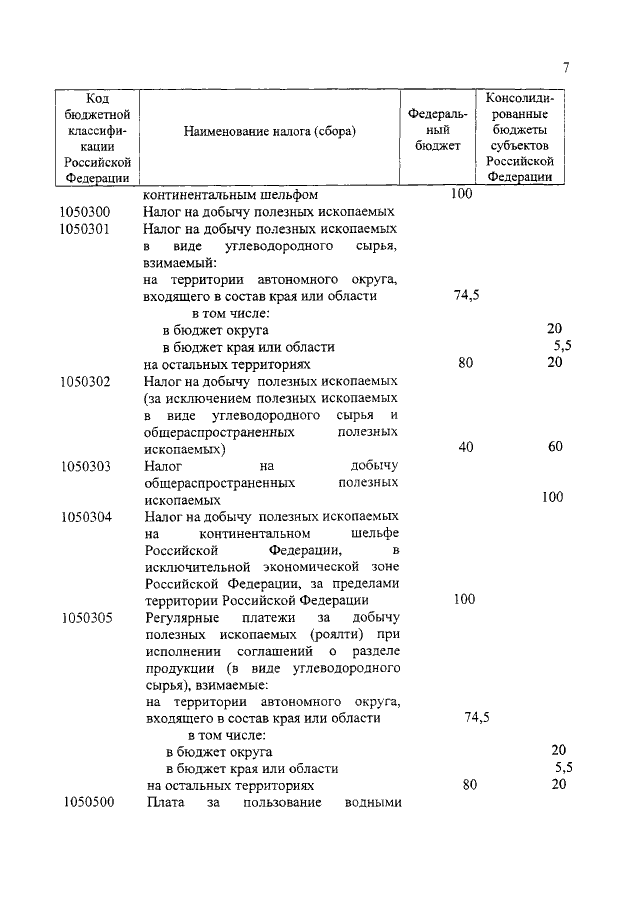 7

| Код бюджетной классификации Российской Федерации | Наименование налога (сбора) | Федеральный бюджет | Консолидированные бюджеты субъектов Российской Федерации |
|---|---|---|---|
| | континентальным шельфом | 100 | |
| 1050300 | Налог на добычу полезных ископаемых | | |
| 1050301 | Налог на добычу полезных ископаемых в виде углеводородного сырья, взимаемый: | | |
| | на территории автономного округа, входящего в состав края или области | 74,5 | |
| | в том числе: | | |
| | в бюджет округа | | 20 |
| | в бюджет края или области | | 5,5 |
| | на остальных территориях | 80 | 20 |
| 1050302 | Налог на добычу полезных ископаемых (за исключением полезных ископаемых в виде углеводородного сырья и общераспространенных полезных ископаемых) | 40 | 60 |
| 1050303 | Налог на добычу общераспространенных полезных ископаемых | | 100 |
| 1050304 | Налог на добычу полезных ископаемых на континентальном шельфе Российской Федерации, в исключительной экономической зоне Российской Федерации, за пределами территории Российской Федерации | 100 | |
| 1050305 | Регулярные платежи за добычу полезных ископаемых (роялти) при исполнении соглашений о разделе продукции (в виде углеводородного сырья), взимаемые: | | |
| | на территории автономного округа, входящего в состав края или области | 74,5 | |
| | в том числе: | | |
| | в бюджет округа | | 20 |
| | в бюджет края или области | | 5,5 |
| | на остальных территориях | 80 | 20 |
| 1050500 | Плата за пользование водными | | |